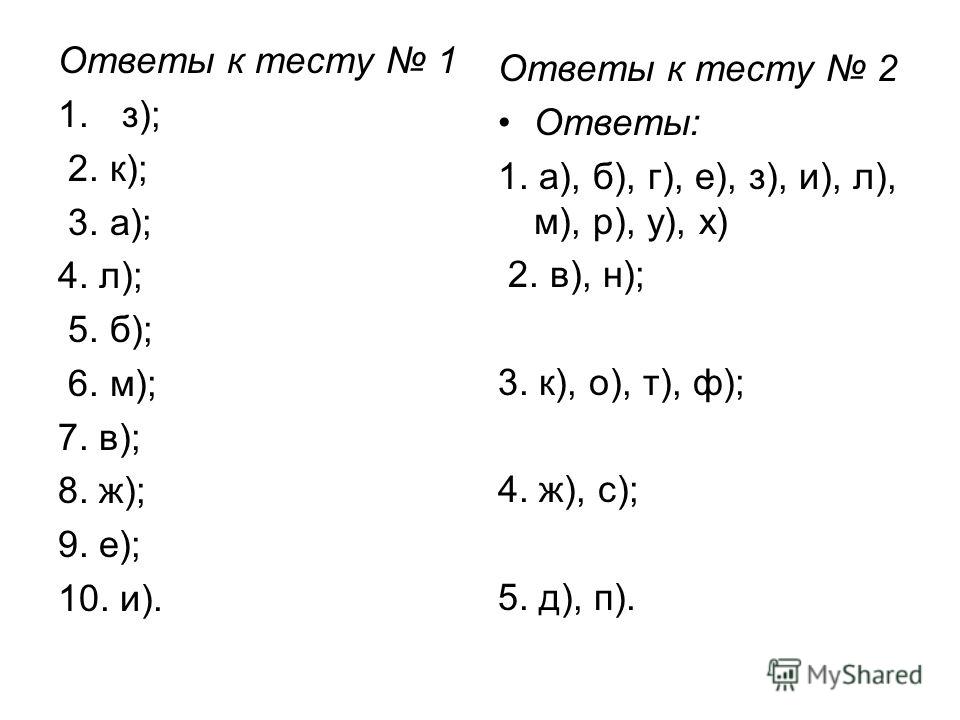 Ответы к тесту № 1

1. з);

2. к);

3. а);

4. л);

5. б);

6. м);

7. в);

8. ж);

9. е);

10. и).

Ответы к тесту № 2

• Ответы:

1. а), б), г), е), з), и), л), м), р), у), х)

2. в), н);

3. к), о), т), ф);

4. ж), с);

5. д), п).

MyShared